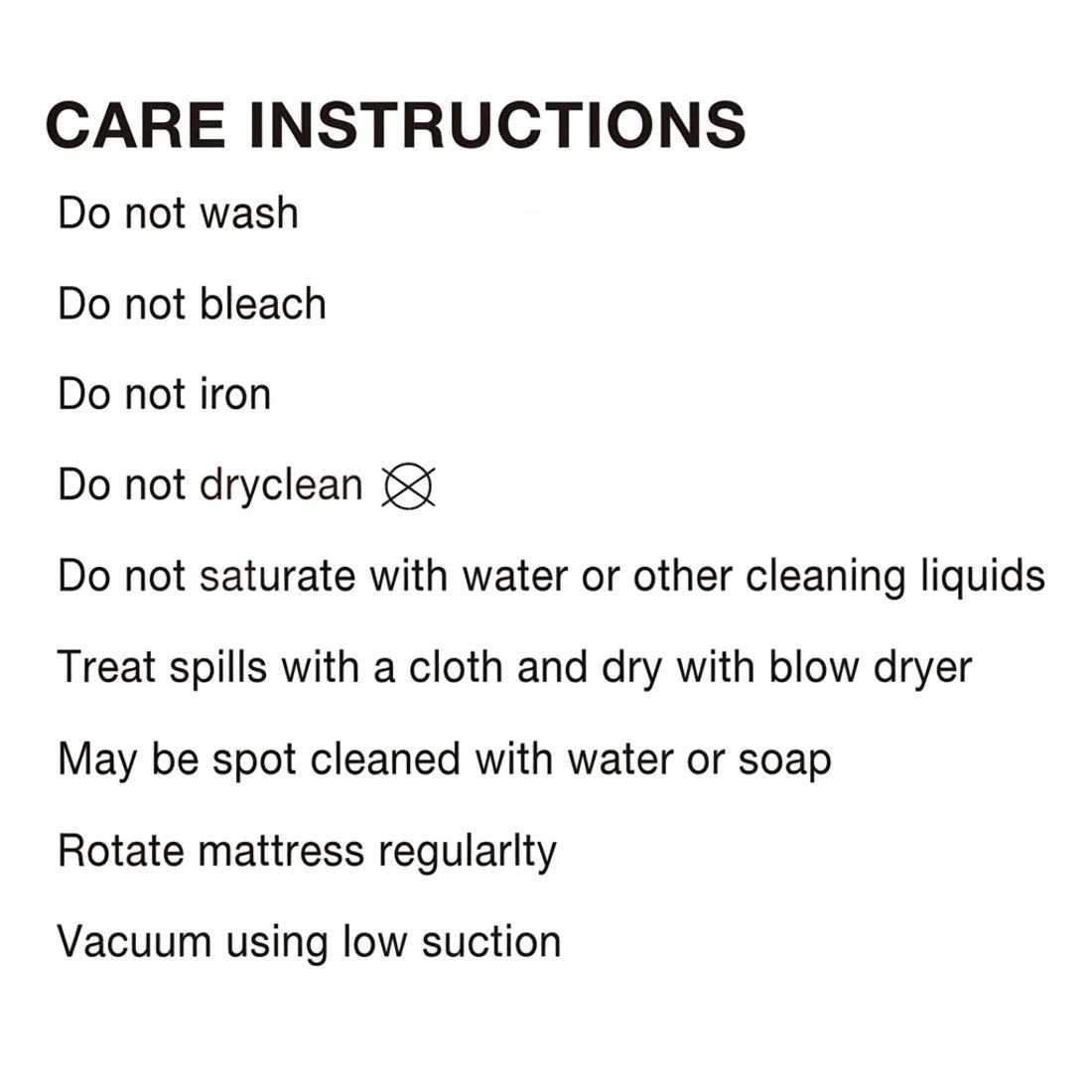 CARE INSTRUCTIONS

Do not wash

Do not bleach

Do not iron

Do not dryclean

Do not saturate with water or other cleaning liquids

Treat spills with a cloth and dry with blow dryer

May be spot cleaned with water or soap

Rotate mattress regularlty

Vacuum using low suction